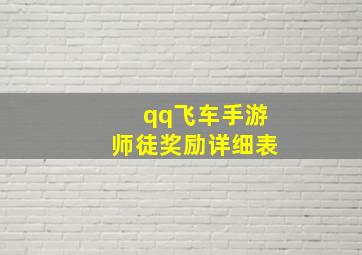 qq飞车手游
师徒奖励详细表